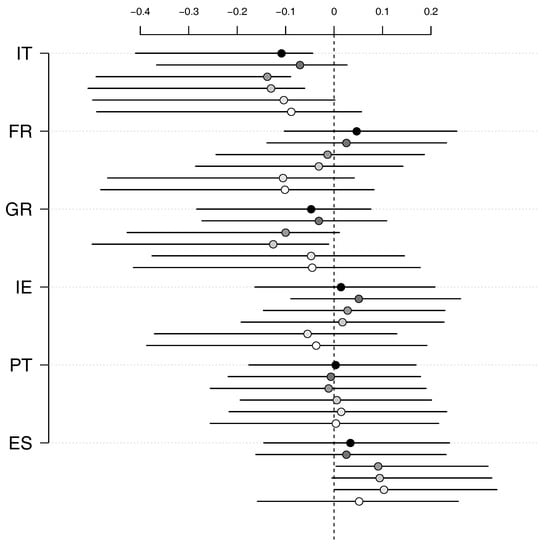 −0.4 −0.3 −0.2 −0.1 0 0.1 0.2

IT

FR

GR

IE

PT

ES